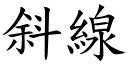 斜線